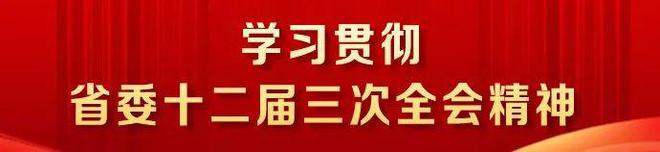 学习贯彻
省委十二届三次全会精神